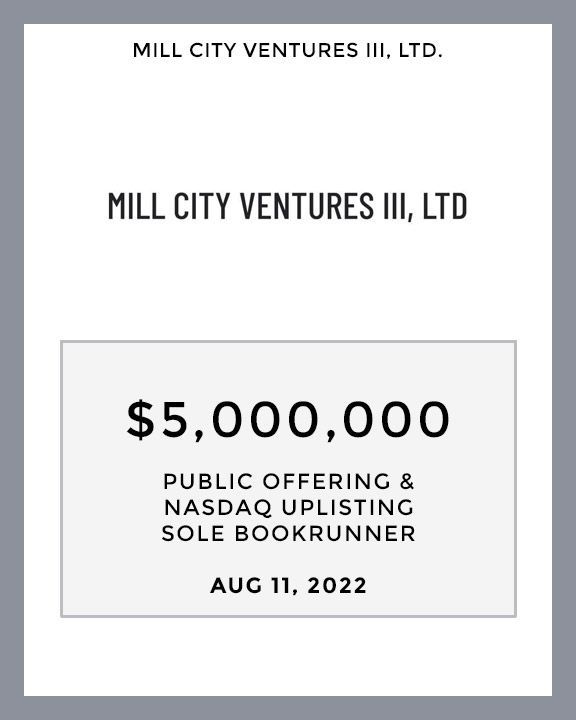 MILL CITY VENTURES III, LTD.

MILL CITY VENTURES III, LTD

\$5,000,000

PUBLIC OFFERING &
NASDAQ UPLISTING
SOLE BOOKRUNNER

AUG 11, 2022